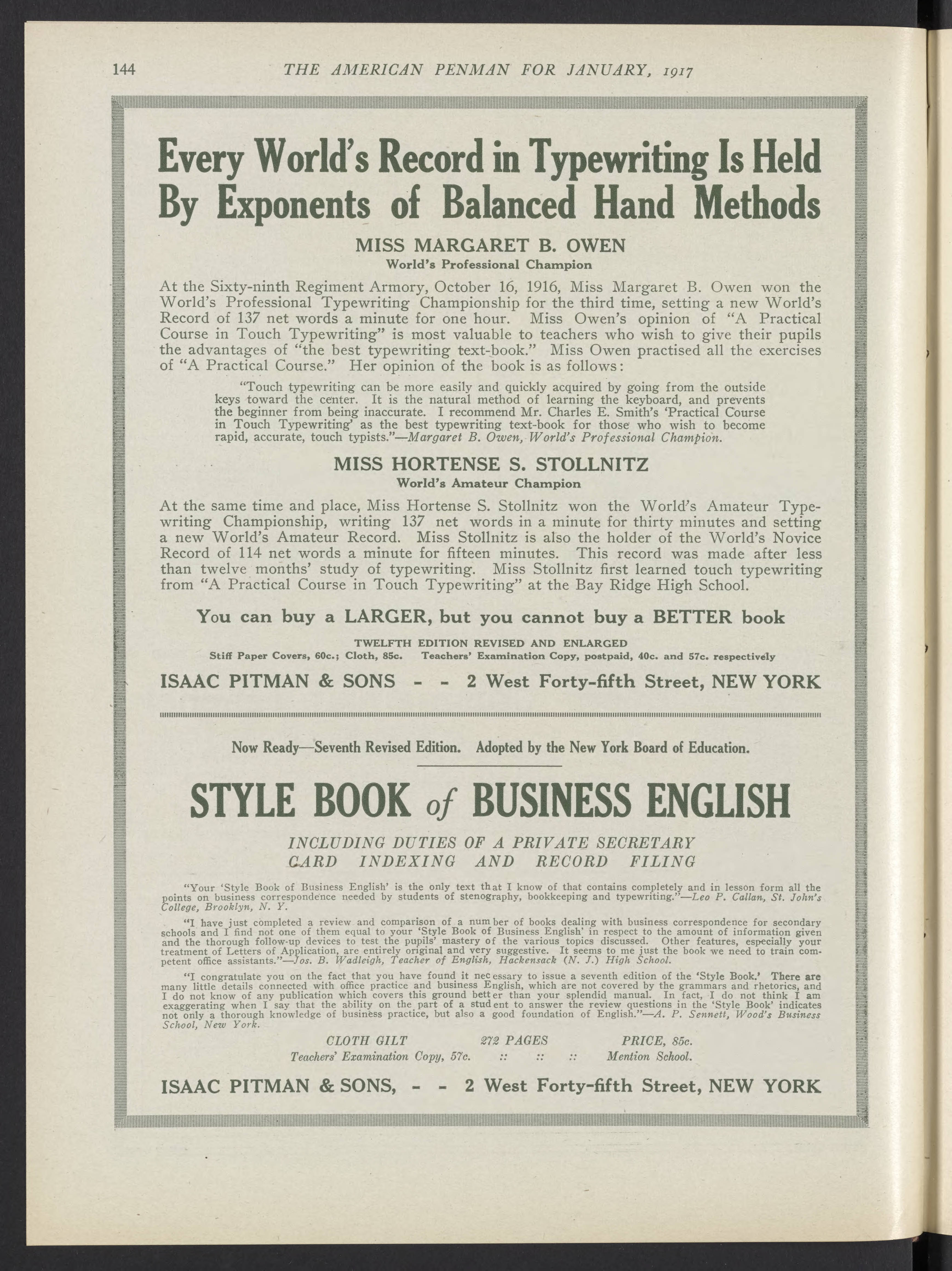 144 THE AMERICAN PENMAN FOR JANUARY, 1917

Every World's Record in Typewriting Is Held By Exponents of Balanced Hand Methods

MISS MARGARET B. OWEN
World's Professional Champion

At the Sixty-ninth Regiment Armory, October 16, 1916, Miss Margaret B. Owen won the World's Professional Typewriting Championship for the third time, setting a new World's Record of 137 net words a minute for one hour. Miss Owen's opinion of "A Practical Course in Touch Typewriting" is most valuable to teachers who wish to give their pupils the advantages of "the best typewriting text-book." Miss Owen practised all the exercises of "A Practical Course." Her opinion of the book is as follows:

"Touch typewriting can be more easily and quickly acquired by going from the outside keys toward the center. It is the natural method of learning the keyboard, and prevents the beginner from being inaccurate. I recommend Mr. Charles E. Smith's 'Practical Course in Touch Typewriting' as the best typewriting text-book for those who wish to become rapid, accurate, touch typists."—Margaret B. Owen, World's Professional Champion.

MISS HORTENSE S. STOLLNITZ
World's Amateur Champion

At the same time and place, Miss Hortense S. Stollnitz won the World's Amateur Typewriting Championship, writing 137 net words in a minute for thirty minutes and setting a new World's Amateur Record. Miss Stollnitz is also the holder of the World's Novice Record of 114 net words a minute for fifteen minutes. This record was made after less than twelve months' study of typewriting. Miss Stollnitz first learned touch typewriting from "A Practical Course in Touch Typewriting" at the Bay Ridge High School.

You can buy a LARGER, but you cannot buy a BETTER book

TWELFTH EDITION REVISED AND ENLARGED
Stiff Paper Covers, 60c.; Cloth, 85c. Teachers' Examination Copy, postpaid, 40c. and 57c. respectively

ISAAC PITMAN & SONS - - 2 West Forty-fifth Street, NEW YORK

Now Ready—Seventh Revised Edition. Adopted by the New York Board of Education.

STYLE BOOK of BUSINESS ENGLISH

INCLUDING DUTIES OF A PRIVATE SECRETARY
CARD INDEXING AND RECORD FILING

"Your 'Style Book of Business English' is the only text that I know of that contains completely and in lesson form all the points on business correspondence needed by students of stenography, bookkeeping and typewriting."—Leo P. Callan, St. John's College, Brooklyn, N. Y.

"I have just completed a review and comparison of a number of books dealing with business correspondence for secondary schools and I find not one of them equal to your 'Style Book of Business English' in respect to the amount of information given and the thorough follow-up devices to test the pupils' mastery of the various topics discussed. Other features, especially your treatment of Letters of Application, are entirely original and very suggestive. It seems to me just the book we need to train competent office assistants."—Jos. B. Wadleigh, Teacher of English, Hackensack (N. J.) High School.

"I congratulate you on the fact that you have found it necessary to issue a seventh edition of the 'Style Book.' There are many little details connected with office practice and business English, which are not covered by the grammars and rhetorics, and I do not know of any publication which covers this ground better than your splendid manual. In fact, I do not think I am exaggerating when I say that the ability on the part of a student to answer the review questions in the 'Style Book' indicates not only a thorough knowledge of business practice, but also a good foundation of English."—A. P. Sennett, Wood's Business School, New York.

CLOTH GILT 272 PAGES PRICE, 85c.
Teachers' Examination Copy, 57c. :: :: :: Mention School.

ISAAC PITMAN & SONS, - - 2 West Forty-fifth Street, NEW YORK